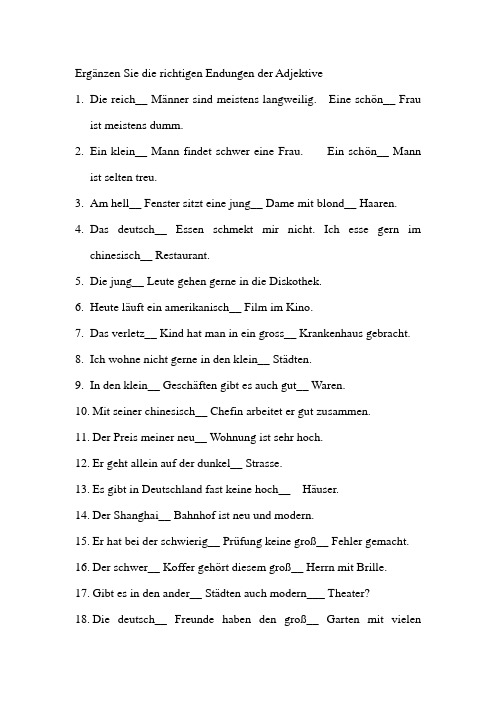 Ergänzen Sie die richtigen Endungen der Adjektive

1. Die reich__ Männer sind meistens langweilig. Eine schön__ Frau ist meistens dumm.

2. Ein klein__ Mann findet schwer eine Frau. Ein schön__ Mann ist selten treu.

3. Am hell__ Fenster sitzt eine jung__ Dame mit blond__ Haaren.

4. Das deutsch__ Essen schmekt mir nicht. Ich esse gern im chinesisch__ Restaurant.

5. Die jung__ Leute gehen gerne in die Diskothek.

6. Heute läuft ein amerikanisch__ Film im Kino.

7. Das verletz__ Kind hat man in ein gross__ Krankenhaus gebracht.

8. Ich wohne nicht gerne in den klein__ Städten.

9. In den klein__ Geschäften gibt es auch gut__ Waren.

10. Mit seiner chinesisch__ Chefin arbeitet er gut zusammen.

11. Der Preis meiner neu__ Wohnung ist sehr hoch.

12. Er geht allein auf der dunkel__ Strasse.

13. Es gibt in Deutschland fast keine hoch__ Häuser.

14. Der Shanghai__ Bahnhof ist neu und modern.

15. Er hat bei der schwierig__ Prüfung keine groß__ Fehler gemacht.

16. Der schwer__ Koffer gehört diesem groß__ Herrn mit Brille.

17. Gibt es in den ander__ Städten auch modern___ Theater?

18. Die deutsch__ Freunde haben den groß__ Garten mit vielen